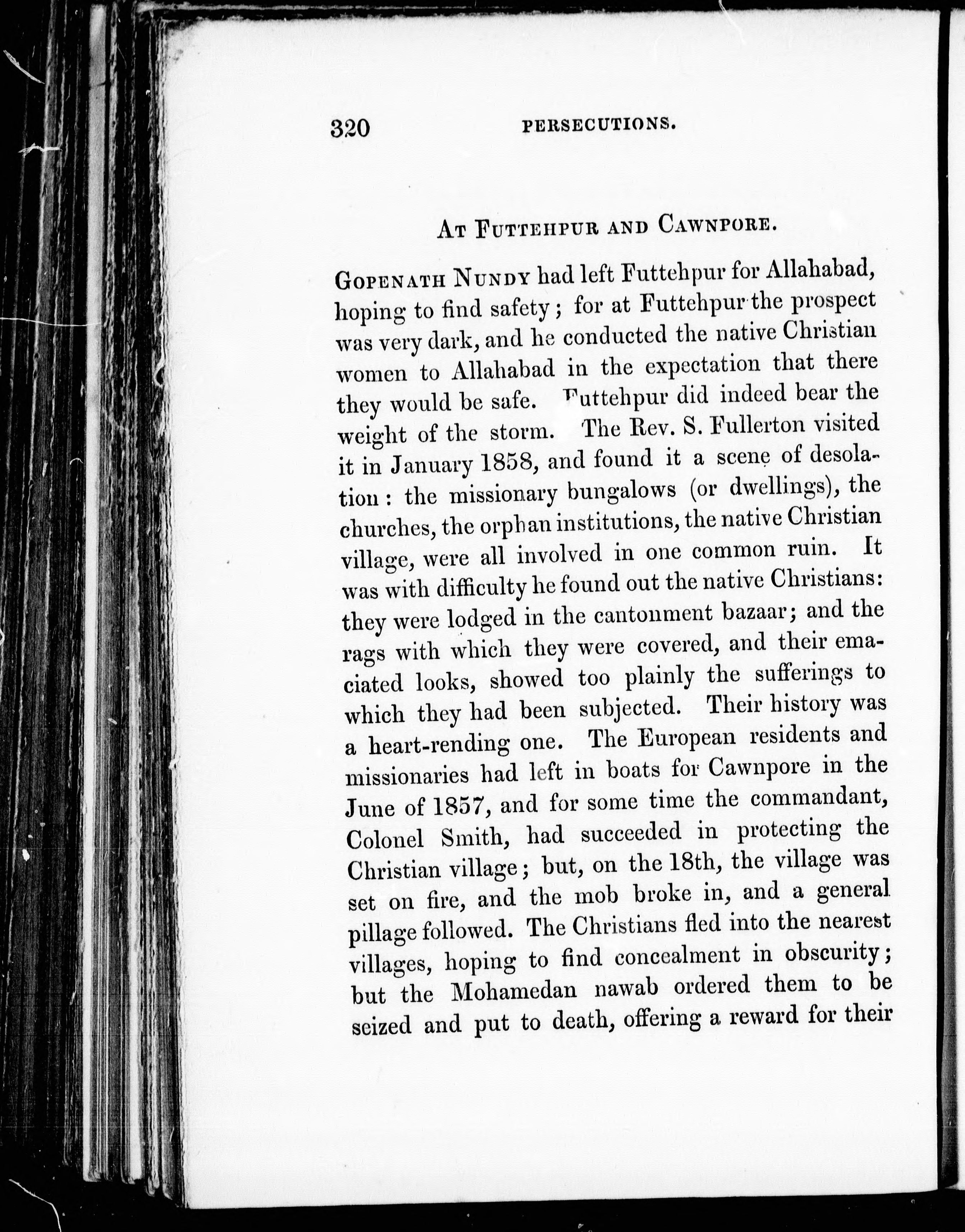 320 PERSECUTIONS.

AT FUTTEHPUR AND CAWNPORE.

GOPENATH NUNDY had left Futtehpur for Allahabad, hoping to find safety; for at Futtehpur the prospect was very dark, and he conducted the native Christian women to Allahabad in the expectation that there they would be safe. Futtehpur did indeed bear the weight of the storm. The Rev. S. Fullerton visited it in January 1858, and found it a scene of desolation: the missionary bungalows (or dwellings), the churches, the orphan institutions, the native Christian village, were all involved in one common ruin. It was with difficulty he found out the native Christians: they were lodged in the cantonment bazaar; and the rags with which they were covered, and their emaciated looks, showed too plainly the sufferings to which they had been subjected. Their history was a heart-rending one. The European residents and missionaries had left in boats for Cawnpore in the June of 1857, and for some time the commandant, Colonel Smith, had succeeded in protecting the Christian village; but, on the 18th, the village was set on fire, and the mob broke in, and a general pillage followed. The Christians fled into the nearest villages, hoping to find concealment in obscurity; but the Mohamedan nawab ordered them to be seized and put to death, offering a reward for their